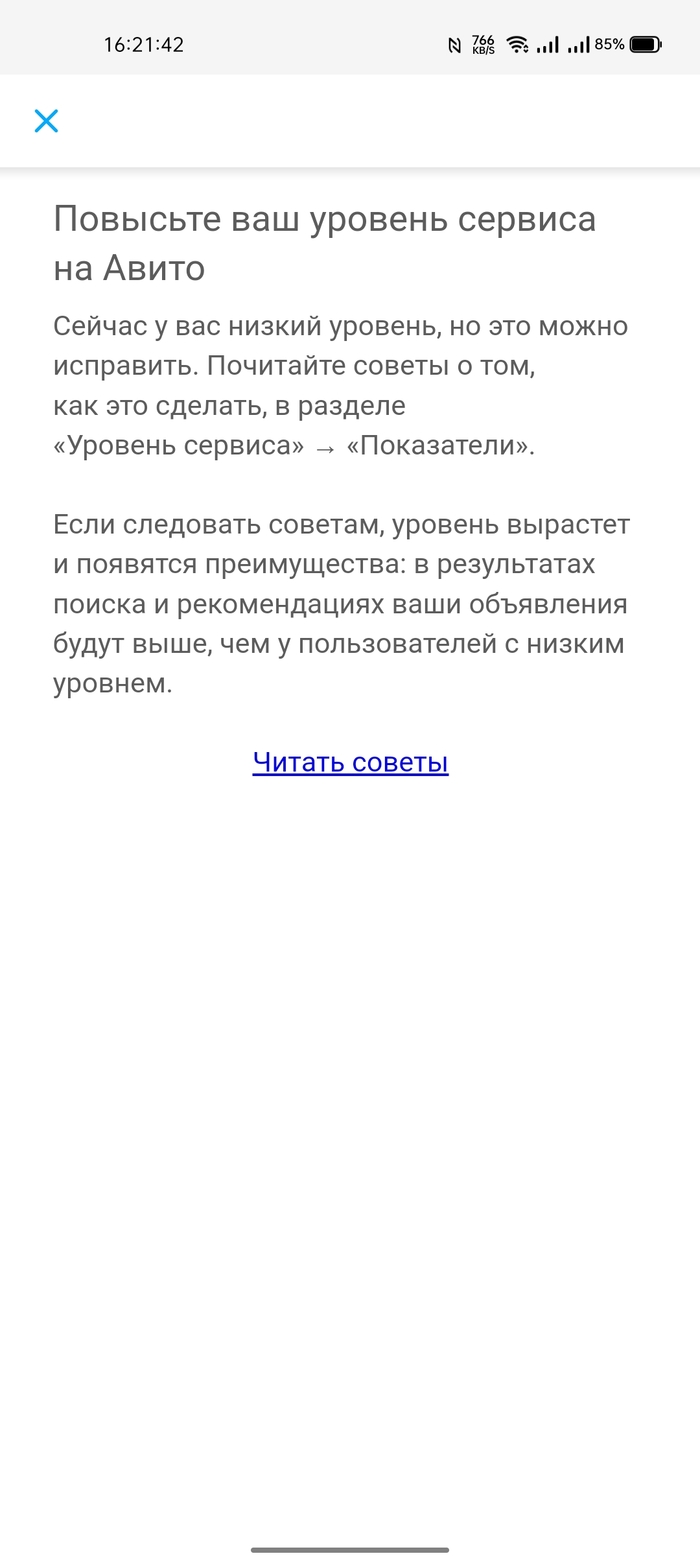 16:21:42 766 KB/S 85%

Повысьте ваш уровень сервиса на Авито

Сейчас у вас низкий уровень, но это можно исправить. Почитайте советы о том, как это сделать, в разделе «Уровень сервиса» → «Показатели».

Если следовать советам, уровень вырастет и появятся преимущества: в результатах поиска и рекомендациях ваши объявления будут выше, чем у пользователей с низким уровнем.

Читать советы